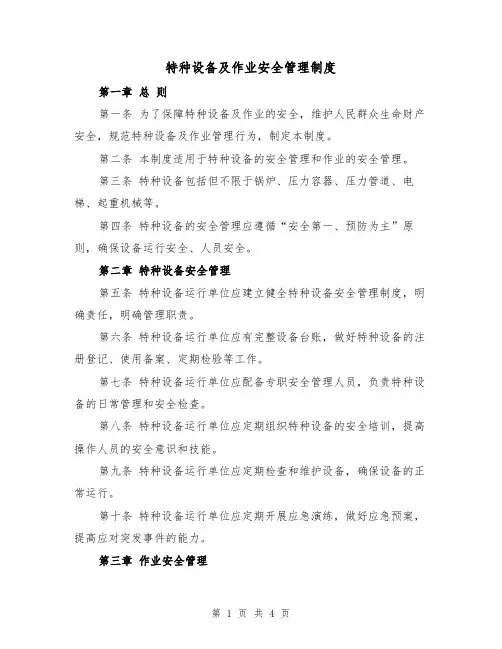 特种设备及作业安全管理制度

第一章 总 则

第一条 为了保障特种设备及作业的安全，维护人民群众生命财产安全，规范特种设备及作业管理行为，制定本制度。

第二条 本制度适用于特种设备的安全管理和作业的安全管理。

第三条 特种设备包括但不限于锅炉、压力容器、压力管道、电梯、起重机械等。

第四条 特种设备的安全管理应遵循“安全第一、预防为主”原则，确保设备运行安全、人员安全。

第二章 特种设备安全管理

第五条 特种设备运行单位应建立健全特种设备安全管理制度，明确责任，明确管理职责。

第六条 特种设备运行单位应有完整设备台账，做好特种设备的注册登记、使用备案、定期检验等工作。

第七条 特种设备运行单位应配备专职安全管理人员，负责特种设备的日常管理和安全检查。

第八条 特种设备运行单位应定期组织特种设备的安全培训，提高操作人员的安全意识和技能。

第九条 特种设备运行单位应定期检查和维护设备，确保设备的正常运行。

第十条 特种设备运行单位应定期开展应急演练，做好应急预案，提高应对突发事件的能力。

第三章 作业安全管理

第 1 页 共 4 页